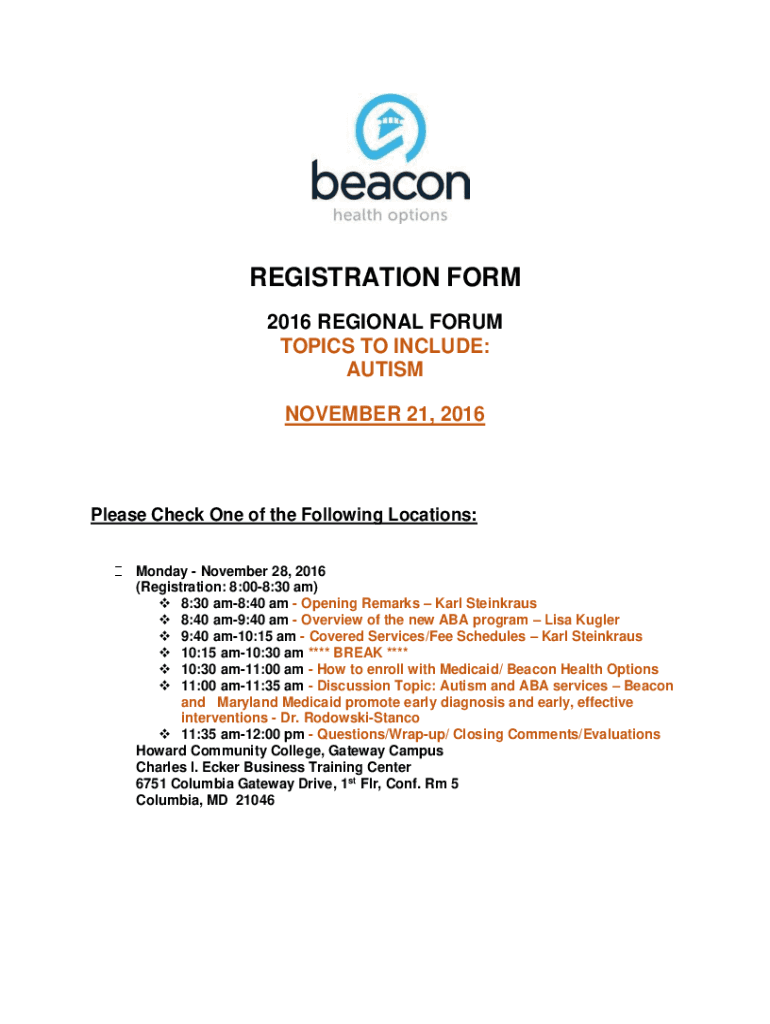 beacon
health options

REGISTRATION FORM

2016 REGIONAL FORUM
TOPICS TO INCLUDE:
AUTISM

NOVEMBER 21, 2016

Please Check One of the Following Locations:

Monday - November 28, 2016
(Registration: 8:00-8:30 am)
❖ 8:30 am-8:40 am - Opening Remarks – Karl Steinkraus
❖ 8:40 am-9:40 am - Overview of the new ABA program – Lisa Kugler
❖ 9:40 am-10:15 am - Covered Services/Fee Schedules – Karl Steinkraus
❖ 10:15 am-10:30 am **** BREAK ****
❖ 10:30 am-11:00 am - How to enroll with Medicaid/ Beacon Health Options
❖ 11:00 am-11:35 am - Discussion Topic: Autism and ABA services – Beacon and Maryland Medicaid promote early diagnosis and early, effective interventions - Dr. Rodowski-Stanco
❖ 11:35 am-12:00 pm - Questions/Wrap-up/ Closing Comments/Evaluations
Howard Community College, Gateway Campus
Charles I. Ecker Business Training Center
6751 Columbia Gateway Drive, 1$^{st}$ Flr, Conf. Rm 5
Columbia, MD 21046